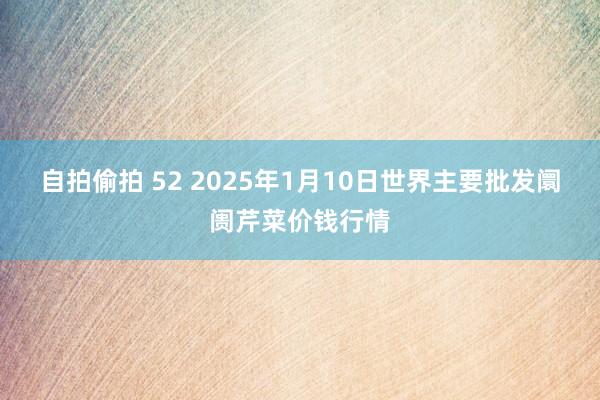 自拍偷拍 52 2025年1月10日世界主要批发阛阓芹菜价钱行情